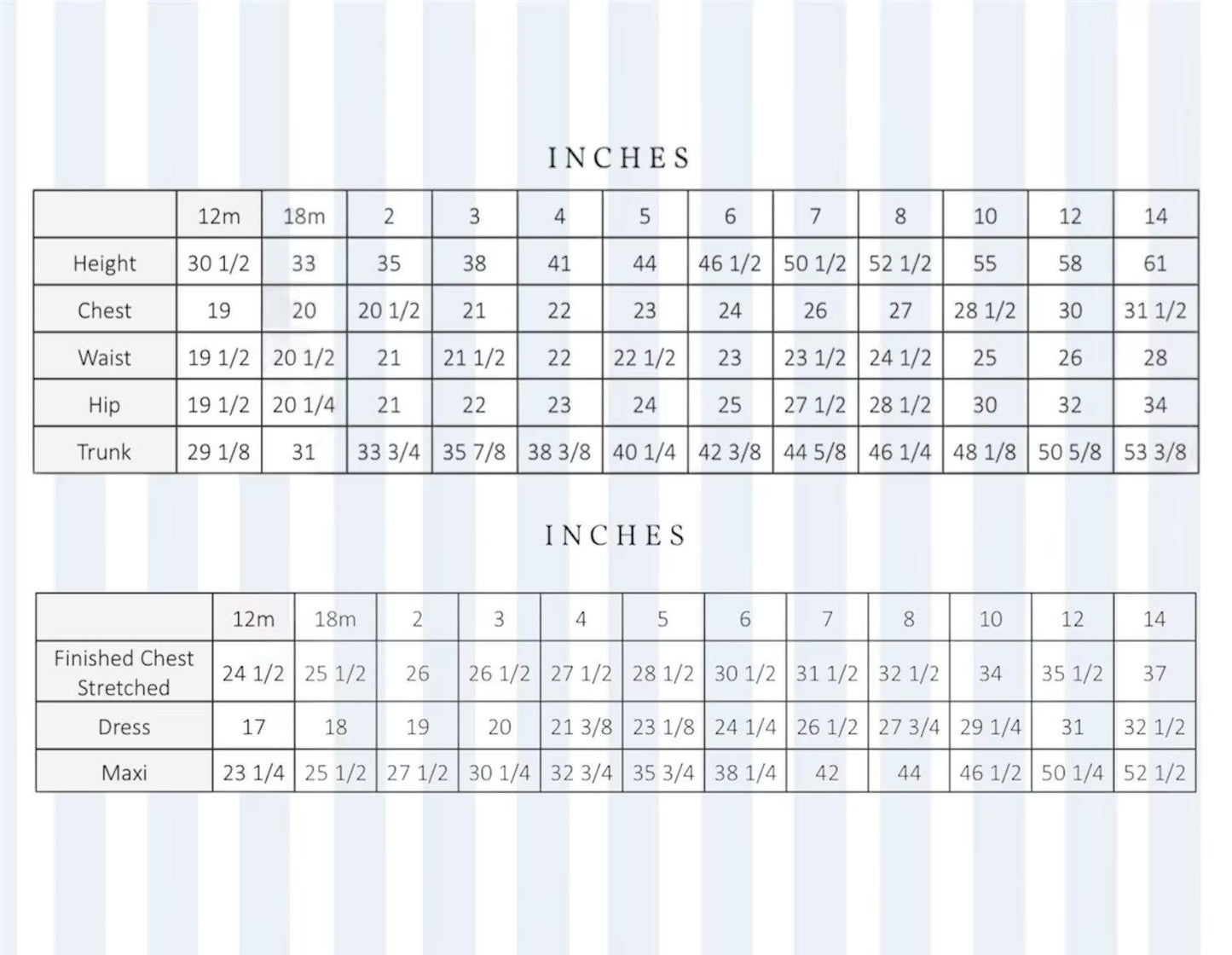 INCHES

| | 12m | 18m | 2 | 3 | 4 | 5 | 6 | 7 | 8 | 10 | 12 | 14 |
|---|---|---|---|---|---|---|---|---|---|---|---|---|
| Height | 30 1/2 | 33 | 35 | 38 | 41 | 44 | 46 1/2 | 50 1/2 | 52 1/2 | 55 | 58 | 61 |
| Chest | 19 | 20 | 20 1/2 | 21 | 22 | 23 | 24 | 26 | 27 | 28 1/2 | 30 | 31 1/2 |
| Waist | 19 1/2 | 20 1/2 | 21 | 21 1/2 | 22 | 22 1/2 | 23 | 23 1/2 | 24 1/2 | 25 | 26 | 28 |
| Hip | 19 1/2 | 20 1/4 | 21 | 22 | 23 | 24 | 25 | 27 1/2 | 28 1/2 | 30 | 32 | 34 |
| Trunk | 29 1/8 | 31 | 33 3/4 | 35 7/8 | 38 3/8 | 40 1/4 | 42 3/8 | 44 5/8 | 46 1/4 | 48 1/8 | 50 5/8 | 53 3/8 |

INCHES

| | 12m | 18m | 2 | 3 | 4 | 5 | 6 | 7 | 8 | 10 | 12 | 14 |
|---|---|---|---|---|---|---|---|---|---|---|---|---|
| Finished Chest Stretched | 24 1/2 | 25 1/2 | 26 | 26 1/2 | 27 1/2 | 28 1/2 | 30 1/2 | 31 1/2 | 32 1/2 | 34 | 35 1/2 | 37 |
| Dress | 17 | 18 | 19 | 20 | 21 3/8 | 23 1/8 | 24 1/4 | 26 1/2 | 27 3/4 | 29 1/4 | 31 | 32 1/2 |
| Maxi | 23 1/4 | 25 1/2 | 27 1/2 | 30 1/4 | 32 3/4 | 35 3/4 | 38 1/4 | 42 | 44 | 46 1/2 | 50 1/4 | 52 1/2 |